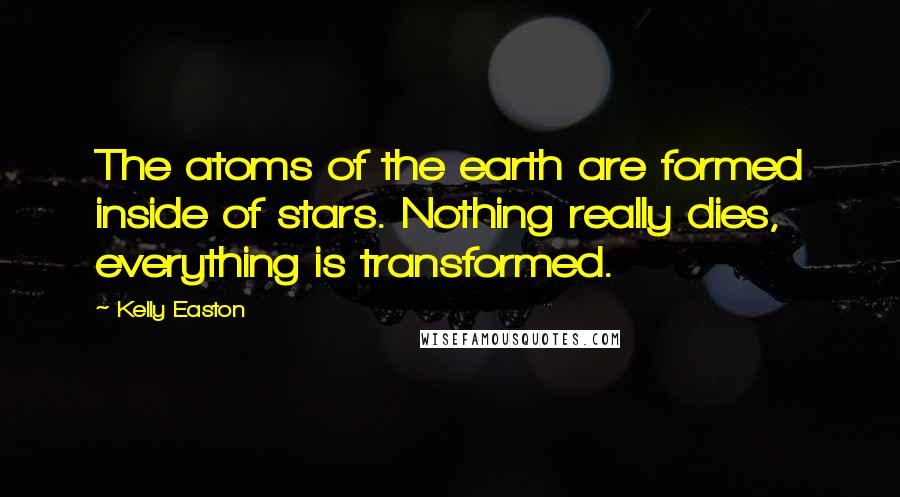 The atoms of the earth are formed inside of stars. Nothing really dies, everything is transformed.

~ Kelly Easton

WISEFAMOUSQUOTES.COM